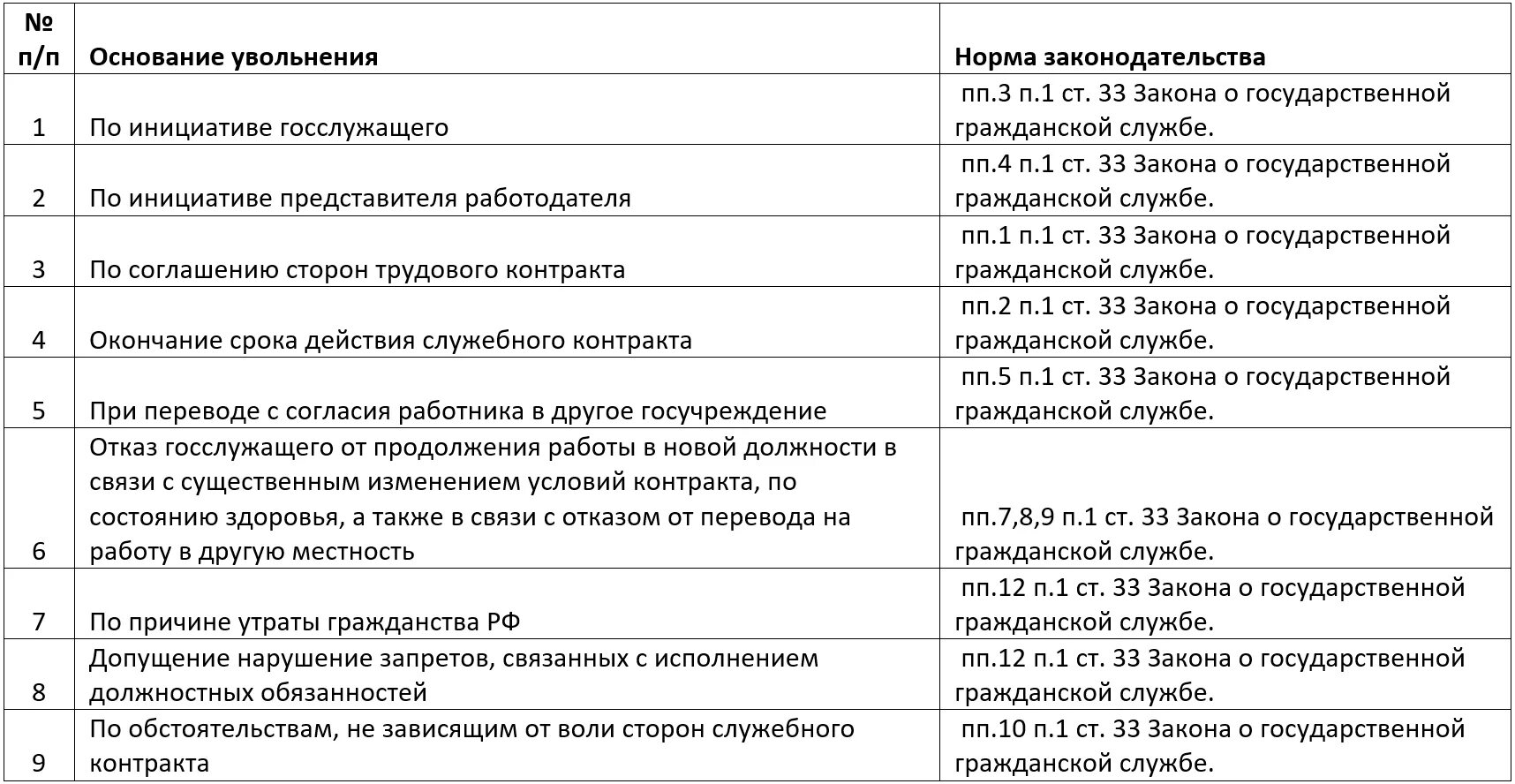 | № п/п | Основание увольнения | Норма законодательства |
|---|---|---|
| 1 | По инициативе госслужащего | пп.3 п.1 ст. 33 Закона о государственной гражданской службе. |
| 2 | По инициативе представителя работодателя | пп.4 п.1 ст. 33 Закона о государственной гражданской службе. |
| 3 | По соглашению сторон трудового контракта | пп.1 п.1 ст. 33 Закона о государственной гражданской службе. |
| 4 | Окончание срока действия служебного контракта | пп.2 п.1 ст. 33 Закона о государственной гражданской службе. |
| 5 | При переводе с согласия работника в другое госучреждение | пп.5 п.1 ст. 33 Закона о государственной гражданской службе. |
| 6 | Отказ госслужащего от продолжения работы в новой должности в связи с существенным изменением условий контракта, по состоянию здоровья, а также в связи с отказом от перевода на работу в другую местность | пп.7,8,9 п.1 ст. 33 Закона о государственной гражданской службе. |
| 7 | По причине утраты гражданства РФ | пп.12 п.1 ст. 33 Закона о государственной гражданской службе. |
| 8 | Допущение нарушение запретов, связанных с исполнением должностных обязанностей | пп.12 п.1 ст. 33 Закона о государственной гражданской службе. |
| 9 | По обстоятельствам, не зависящим от воли сторон служебного контракта | пп.10 п.1 ст. 33 Закона о государственной гражданской службе. |